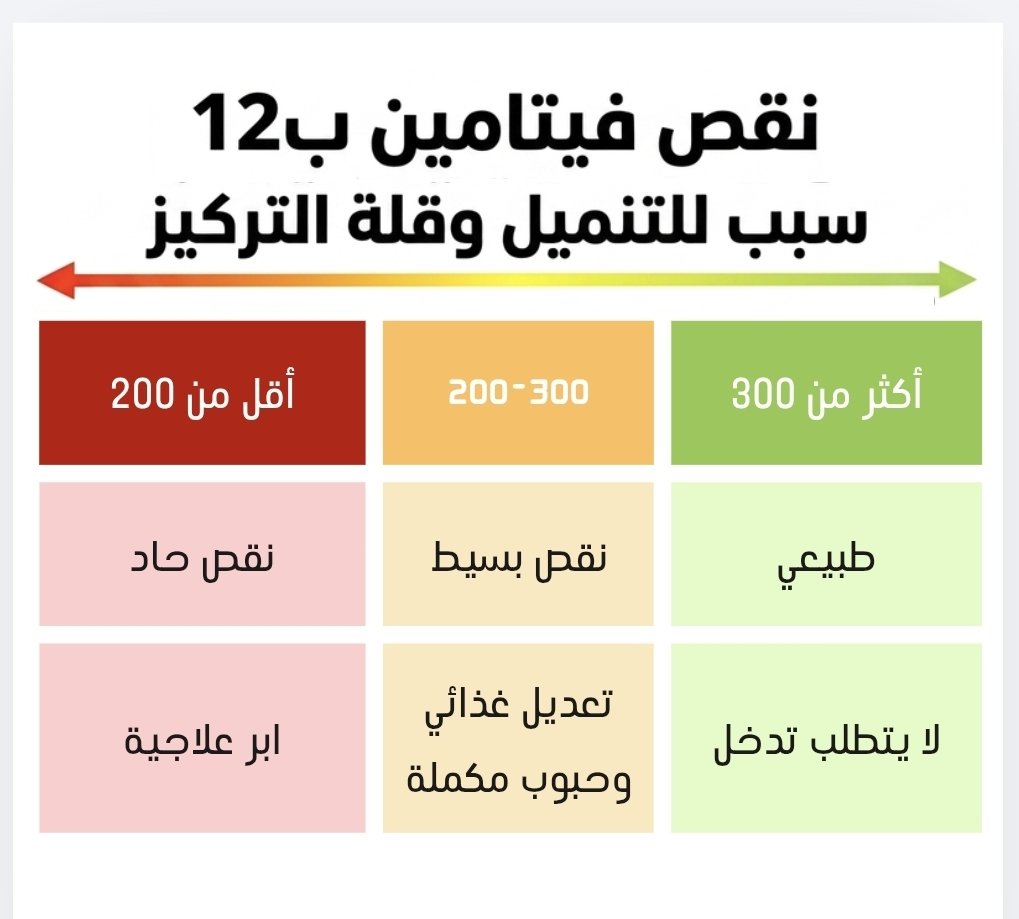 نقص فيتامين ب12
سبب للتنميل وقلة التركيز

| أكثر من 300 | 200-300 | أقل من 200 |
|---|---|---|
| طبيعي | نقص بسيط | نقص حاد |
| لا يتطلب تدخل | تعديل غذائي وحبوب مكملة | ابر علاجية |